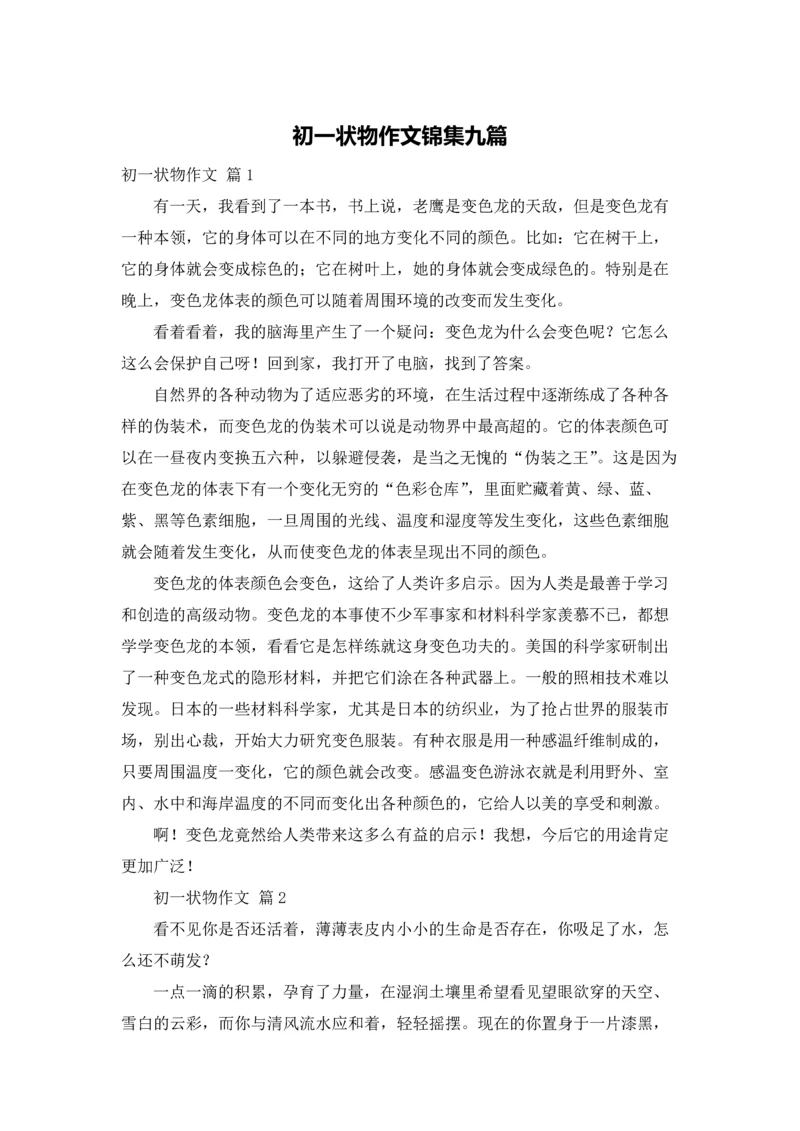 初一状物作文锦集九篇

初一状物作文 篇1

有一天，我看到了一本书，书上说，老鹰是变色龙的天敌，但是变色龙有一种本领，它的身体可以在不同的地方变化不同的颜色。比如：它在树干上，它的身体就会变成棕色的；它在树叶上，她的身体就会变成绿色的。特别是在晚上，变色龙体表的颜色可以随着周围环境的改变而发生变化。

看着看着，我的脑海里产生了一个疑问：变色龙为什么会变色呢？它怎么这么会保护自己呀！回到家，我打开了电脑，找到了答案。

自然界的各种动物为了适应恶劣的环境，在生活过程中逐渐练成了各种各样的伪装术，而变色龙的伪装术可以说是动物界中最高超的。它的体表颜色可以在一昼夜内变换五六种，以躲避侵袭，是当之无愧的“伪装之王”。这是因为在变色龙的体表下有一个变化无穷的“色彩仓库”，里面贮藏着黄、绿、蓝、紫、黑等色素细胞，一旦周围的光线、温度和湿度等发生变化，这些色素细胞就会随着发生变化，从而使变色龙的体表呈现出不同的颜色。

变色龙的体表颜色会变色，这给了人类许多启示。因为人类是最善于学习和创造的高级动物。变色龙的本事使不少军事家和材料科学家羡慕不已，都想学学变色龙的本领，看看它是怎样练就这身变色功夫的。美国的科学家研制出了一种变色龙式的隐形材料，并把它们涂在各种武器上。一般的照相技术难以发现。日本的一些材料科学家，尤其是日本的纺织业，为了抢占世界的服装市场，别出心裁，开始大力研究变色服装。有种衣服是用一种感温纤维制成的，只要周围温度一变化，它的颜色就会改变。感温变色游泳衣就是利用野外、室内、水中和海岸温度的不同而变化出各种颜色的，它给人以美的享受和刺激。

啊！变色龙竟然给人类带来这多么有益的启示！我想，今后它的用途肯定更加广泛！

初一状物作文 篇2

看不见你是否还活着，薄薄表皮内小小的生命是否存在，你吸足了水，怎么还不萌发？

一点一滴的积累，孕育了力量，在湿润土壤里希望看见望眼欲穿的天空、雪白的云彩，而你与清风流水应和着，轻轻摇摆。现在的你置身于一片漆黑，